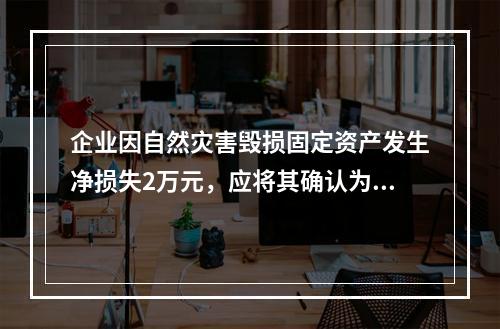 企业因自然灾害毁损固定资产发生净损失2万元，应将其确认为...